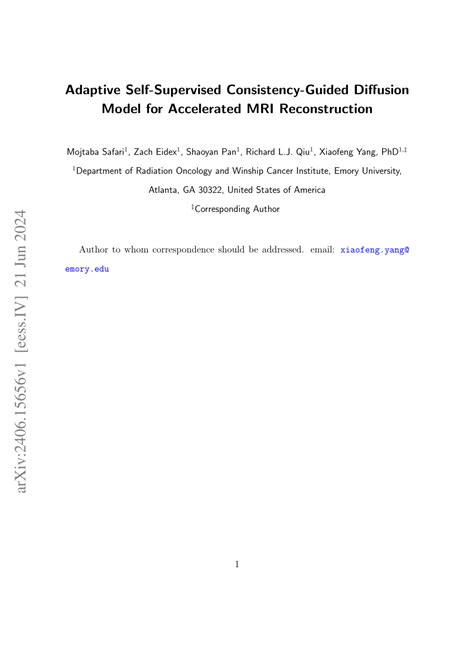 arXiv:2406.15656v1 [eess.IV] 21 Jun 2024

Adaptive Self-Supervised Consistency-Guided Diffusion Model for Accelerated MRI Reconstruction

Mojtaba Safari$^1$, Zach Eidex$^1$, Shaoyan Pan$^1$, Richard L.J. Qiu$^1$, Xiaofeng Yang, PhD$^{1,‡}$

$^1$Department of Radiation Oncology and Winship Cancer Institute, Emory University, Atlanta, GA 30322, United States of America

$^‡$Corresponding Author

Author to whom correspondence should be addressed. email: xiaofeng.yang@emory.edu

1